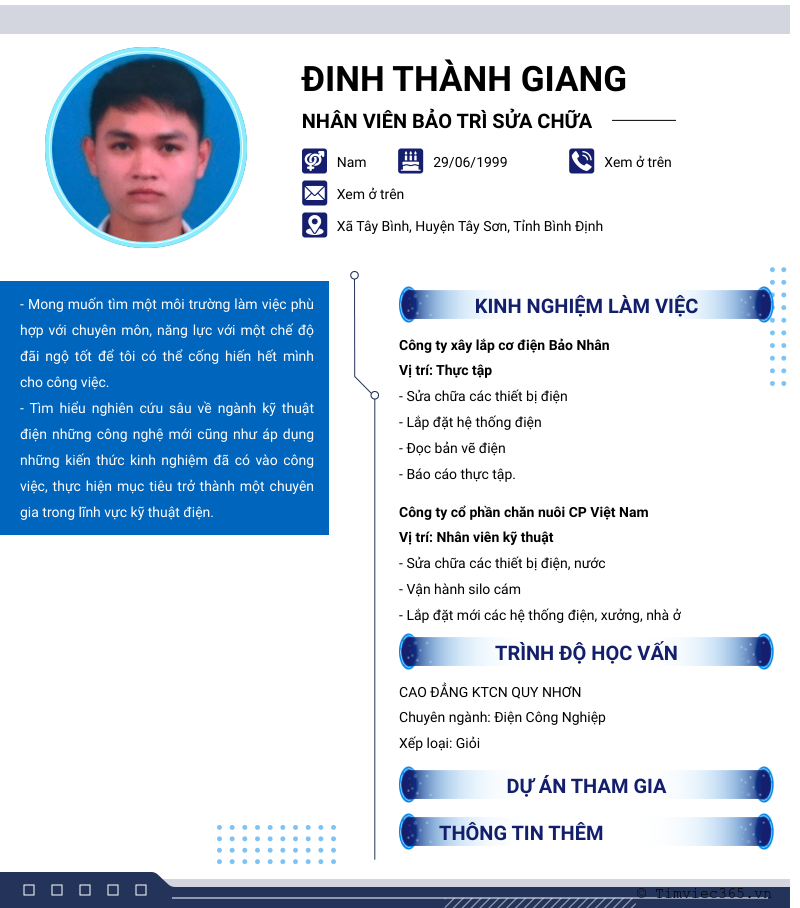 ĐINH THÀNH GIANG

NHÂN VIÊN BẢO TRÌ SỬA CHỮA

Nam
29/06/1999
Xem ở trên
Xem ở trên
Xã Tây Bình, Huyện Tây Sơn, Tỉnh Bình Định

- Mong muốn tìm một môi trường làm việc phù hợp với chuyên môn, năng lực với một chế độ đãi ngộ tốt để tôi có thể cống hiến hết mình cho công việc.
- Tìm hiểu nghiên cứu sâu về ngành kỹ thuật điện những công nghệ mới cũng như áp dụng những kiến thức kinh nghiệm đã có vào công việc, thực hiện mục tiêu trở thành một chuyên gia trong lĩnh vực kỹ thuật điện.

KINH NGHIỆM LÀM VIỆC

Công ty xây lắp cơ điện Bảo Nhân
Vị trí: Thực tập
- Sửa chữa các thiết bị điện
- Lắp đặt hệ thống điện
- Đọc bản vẽ điện
- Báo cáo thực tập.

Công ty cổ phần chăn nuôi CP Việt Nam
Vị trí: Nhân viên kỹ thuật
- Sửa chữa các thiết bị điện, nước
- Vận hành silo cám
- Lắp đặt mới các hệ thống điện, xưởng, nhà ở

TRÌNH ĐỘ HỌC VẤN

CAO ĐẲNG KTCN QUY NHƠN
Chuyên ngành: Điện Công Nghiệp
Xếp loại: Giỏi

DỰ ÁN THAM GIA

THÔNG TIN THÊM

© Timviec365.vn